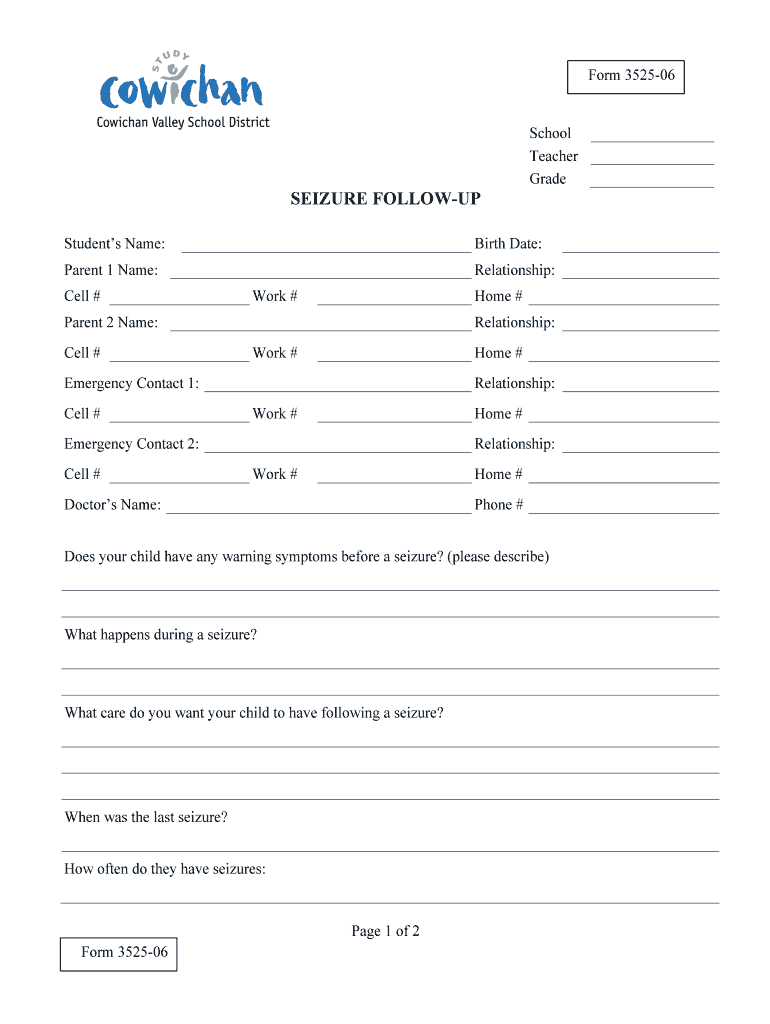 STUDY
cowichan
Cowichan Valley School District

Form 3525-06

School
Teacher
Grade

SEIZURE FOLLOW-UP

Student's Name: Birth Date:
Parent 1 Name: Relationship:
Cell # Work # Home #
Parent 2 Name: Relationship:
Cell # Work # Home #
Emergency Contact 1: Relationship:
Cell # Work # Home #
Emergency Contact 2: Relationship:
Cell # Work # Home #
Doctor's Name: Phone #

Does your child have any warning symptoms before a seizure? (please describe)

What happens during a seizure?

What care do you want your child to have following a seizure?

When was the last seizure?

How often do they have seizures:

Page 1 of 2

Form 3525-06